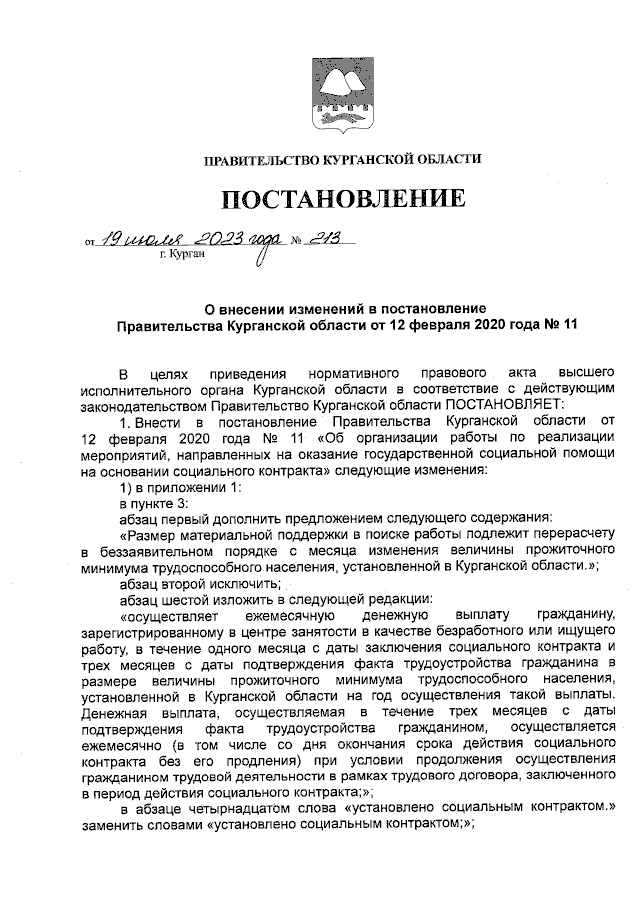 ПРАВИТЕЛЬСТВО КУРГАНСКОЙ ОБЛАСТИ

ПОСТАНОВЛЕНИЕ

от 19 июля 2023 года № 213
г. Курган

О внесении изменений в постановление Правительства Курганской области от 12 февраля 2020 года № 11

В целях приведения нормативного правового акта высшего исполнительного органа Курганской области в соответствие с действующим законодательством Правительство Курганской области ПОСТАНОВЛЯЕТ:

1. Внести в постановление Правительства Курганской области от 12 февраля 2020 года № 11 «Об организации работы по реализации мероприятий, направленных на оказание государственной социальной помощи на основании социального контракта» следующие изменения:

1) в приложении 1:

в пункте 3:

абзац первый дополнить предложением следующего содержания:

«Размер материальной поддержки в поиске работы подлежит перерасчету в беззаявительном порядке с месяца изменения величины прожиточного минимума трудоспособного населения, установленной в Курганской области.»;

абзац второй исключить;

абзац шестой изложить в следующей редакции:

«осуществляет ежемесячную денежную выплату гражданину, зарегистрированному в центре занятости в качестве безработного или ищущего работу, в течение одного месяца с даты заключения социального контракта и трех месяцев с даты подтверждения факта трудоустройства гражданина в размере величины прожиточного минимума трудоспособного населения, установленной в Курганской области на год осуществления такой выплаты. Денежная выплата, осуществляемая в течение трех месяцев с даты подтверждения факта трудоустройства гражданином, осуществляется ежемесячно (в том числе со дня окончания срока действия социального контракта без его продления) при условии продолжения осуществления гражданином трудовой деятельности в рамках трудового договора, заключенного в период действия социального контракта;»;

в абзаце четырнадцатом слова «установлено социальным контрактом.» заменить словами «установлено социальным контрактом;»;